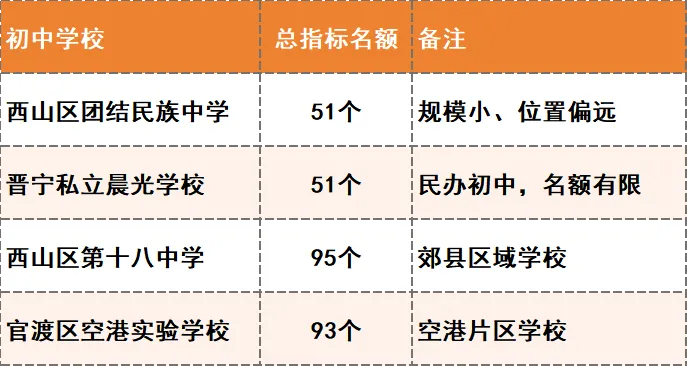 | 初中学校 | 总指标名额 | 备注 |
|---|---|---|
| 西山区团结民族中学 | 51个 | 规模小、位置偏远 |
| 晋宁私立晨光学校 | 51个 | 民办初中，名额有限 |
| 西山区第十八中学 | 95个 | 郊县区域学校 |
| 官渡区空港实验学校 | 93个 | 空港片区学校 |